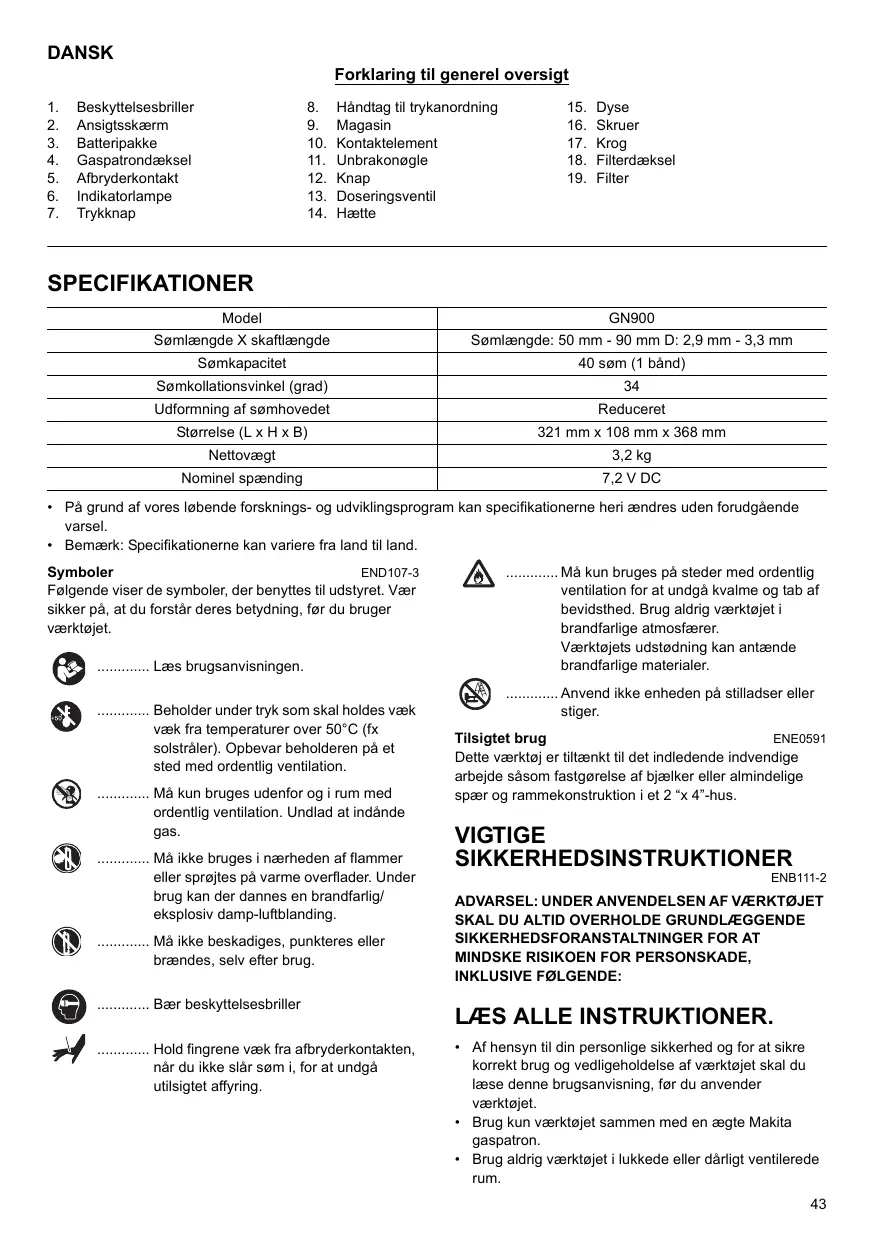 DANSK

Forklaring til generel oversigt

1. Beskyttelsesbriller
2. Ansigtsskærm
3. Batteripakke
4. Gaspatrondæksel
5. Afbryderkontakt
6. Indikatorlampe
7. Trykknap

8. Håndtag til trykanordning
9. Magasin
10. Kontaktelement
11. Unbrakonøgle
12. Knap
13. Doseringsventil
14. Hætte

15. Dyse
16. Skruer
17. Krog
18. Filterdæksel
19. Filter

SPECIFIKATIONER

| Model | GN900 |
|---|---|
| Sømlængde X skaftlængde | Sømlængde: 50 mm - 90 mm D: 2,9 mm - 3,3 mm |
| Sømkapacitet | 40 søm (1 bånd) |
| Sømkollationsvinkel (grad) | 34 |
| Udformning af sømhovedet | Reduceret |
| Størrelse (L x H x B) | 321 mm x 108 mm x 368 mm |
| Nettovægt | 3,2 kg |
| Nominel spænding | 7,2 V DC |

• På grund af vores løbende forsknings- og udviklingsprogram kan specifikationerne heri ændres uden forudgående varsel.
• Bemærk: Specifikationerne kan variere fra land til land.

Symboler END107-3
Følgende viser de symboler, der benyttes til udstyret. Vær sikker på, at du forstår deres betydning, før du bruger værktøjet.

............. Læs brugsanvisningen.

............. Beholder under tryk som skal holdes væk væk fra temperaturer over 50°C (fx solstråler). Opbevar beholderen på et sted med ordentlig ventilation.

............. Må kun bruges udenfor og i rum med ordentlig ventilation. Undlad at indånde gas.

............. Må ikke bruges i nærheden af flammer eller sprøjtes på varme overflader. Under brug kan der dannes en brandfarlig/ eksplosiv damp-luftblanding.

............. Må ikke beskadiges, punkteres eller brændes, selv efter brug.

............. Bær beskyttelsesbriller

............. Hold fingrene væk fra afbryderkontakten, når du ikke slår søm i, for at undgå utilsigtet affyring.

............. Må kun bruges på steder med ordentlig ventilation for at undgå kvalme og tab af bevidsthed. Brug aldrig værktøjet i brandfarlige atmosfærer. Værktøjets udstødning kan antænde brandfarlige materialer.

............. Anvend ikke enheden på stilladser eller stiger.

Tilsigtet brug ENE0591
Dette værktøj er tiltænkt til det indledende indvendige arbejde såsom fastgørelse af bjælker eller almindelige spær og rammekonstruktion i et 2 “x 4”-hus.

VIGTIGE SIKKERHEDSINSTRUKTIONER
ENB111-2

ADVARSEL: UNDER ANVENDELSEN AF VÆRKTØJET SKAL DU ALTID OVERHOLDE GRUNDLÆGGENDE SIKKERHEDSFORANSTALTNINGER FOR AT MINDSKE RISIKOEN FOR PERSONSKADE, INKLUSIVE FØLGENDE:

LÆS ALLE INSTRUKTIONER.

• Af hensyn til din personlige sikkerhed og for at sikre korrekt brug og vedligeholdelse af værktøjet skal du læse denne brugsanvisning, før du anvender værktøjet.
• Brug kun værktøjet sammen med en ægte Makita gaspatron.
• Brug aldrig værktøjet i lukkede eller dårligt ventilerede rum.

43